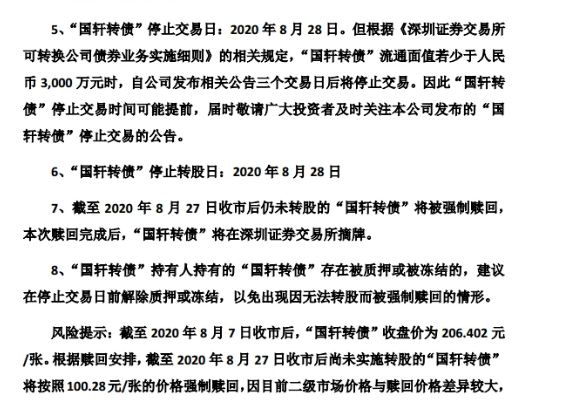 5、“国轩转债”停止交易日：2020 年 8 月 28 日。但根据《深圳证券交易所可转换公司债券业务实施细则》的相关规定，“国轩转债”流通面值若少于人民币 3,000 万元时，自公司发布相关公告三个交易日后将停止交易。因此“国轩转债”停止交易时间可能提前，届时敬请广大投资者及时关注本公司发布的“国轩转债”停止交易的公告。

6、“国轩转债”停止转股日：2020 年 8 月 28 日

7、截至 2020 年 8 月 27 日收市后仍未转股的“国轩转债”将被强制赎回，本次赎回完成后，“国轩转债”将在深圳证券交易所摘牌。

8、“国轩转债”持有人持有的“国轩转债”存在被质押或被冻结的，建议在停止交易日前解除质押或冻结，以免出现因无法转股而被强制赎回的情形。

风险提示：截至 2020 年 8 月 7 日收市后，“国轩转债”收盘价为 206.402 元/张。根据赎回安排，截至 2020 年 8 月 27 日收市后尚未实施转股的“国轩转债”将按照 100.28 元/张的价格强制赎回，因目前二级市场价格与赎回价格差异较大，